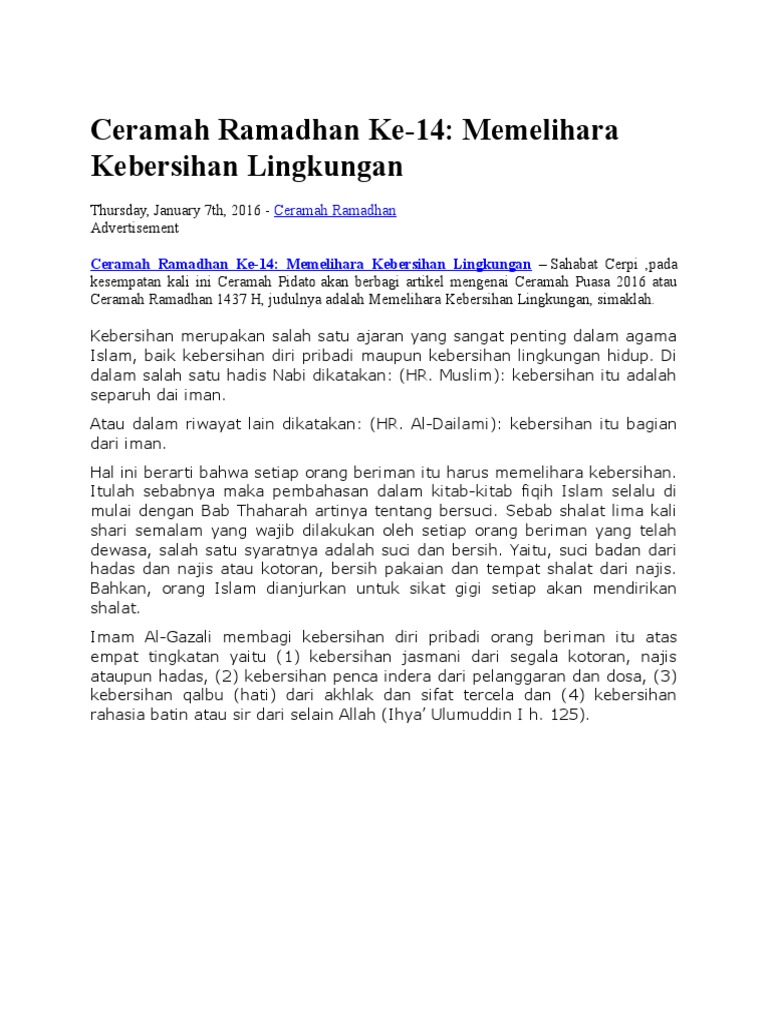 Ceramah Ramadhan Ke-14: Memelihara Kebersihan Lingkungan

Thursday, January 7th, 2016 - Ceramah Ramadhan
Advertisement

Ceramah Ramadhan Ke-14: Memelihara Kebersihan Lingkungan – Sahabat Cerpi ,pada kesempatan kali ini Ceramah Pidato akan berbagi artikel mengenai Ceramah Puasa 2016 atau Ceramah Ramadhan 1437 H, judulnya adalah Memelihara Kebersihan Lingkungan, simaklah.

Kebersihan merupakan salah satu ajaran yang sangat penting dalam agama Islam, baik kebersihan diri pribadi maupun kebersihan lingkungan hidup. Di dalam salah satu hadis Nabi dikatakan: (HR. Muslim): kebersihan itu adalah separuh dai iman.

Atau dalam riwayat lain dikatakan: (HR. Al-Dailami): kebersihan itu bagian dari iman.

Hal ini berarti bahwa setiap orang beriman itu harus memelihara kebersihan. Itulah sebabnya maka pembahasan dalam kitab-kitab fiqih Islam selalu di mulai dengan Bab Thaharah artinya tentang bersuci. Sebab shalat lima kali shari semalam yang wajib dilakukan oleh setiap orang beriman yang telah dewasa, salah satu syaratnya adalah suci dan bersih. Yaitu, suci badan dari hadas dan najis atau kotoran, bersih pakaian dan tempat shalat dari najis. Bahkan, orang Islam dianjurkan untuk sikat gigi setiap akan mendirikan shalat.

Imam Al-Gazali membagi kebersihan diri pribadi orang beriman itu atas empat tingkatan yaitu (1) kebersihan jasmani dari segala kotoran, najis ataupun hadas, (2) kebersihan penca indera dari pelanggaran dan dosa, (3) kebersihan qalbu (hati) dari akhlak dan sifat tercela dan (4) kebersihan rahasia batin atau sir dari selain Allah (Ihya' Ulumuddin I h. 125).